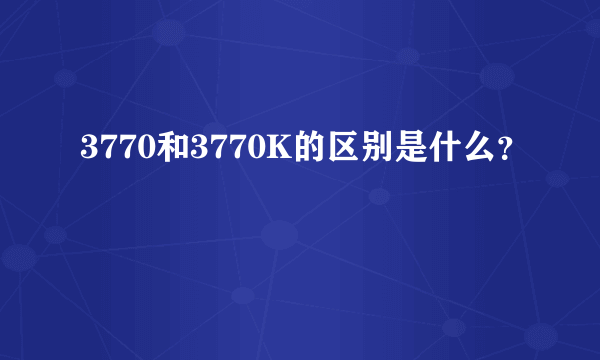 3770和3770K的区别是什么?